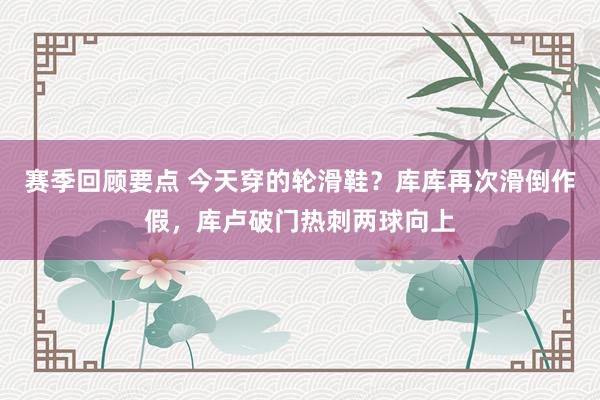 赛季回顾要点 今天穿的轮滑鞋？库库再次滑倒作假，库卢破门热刺两球向上